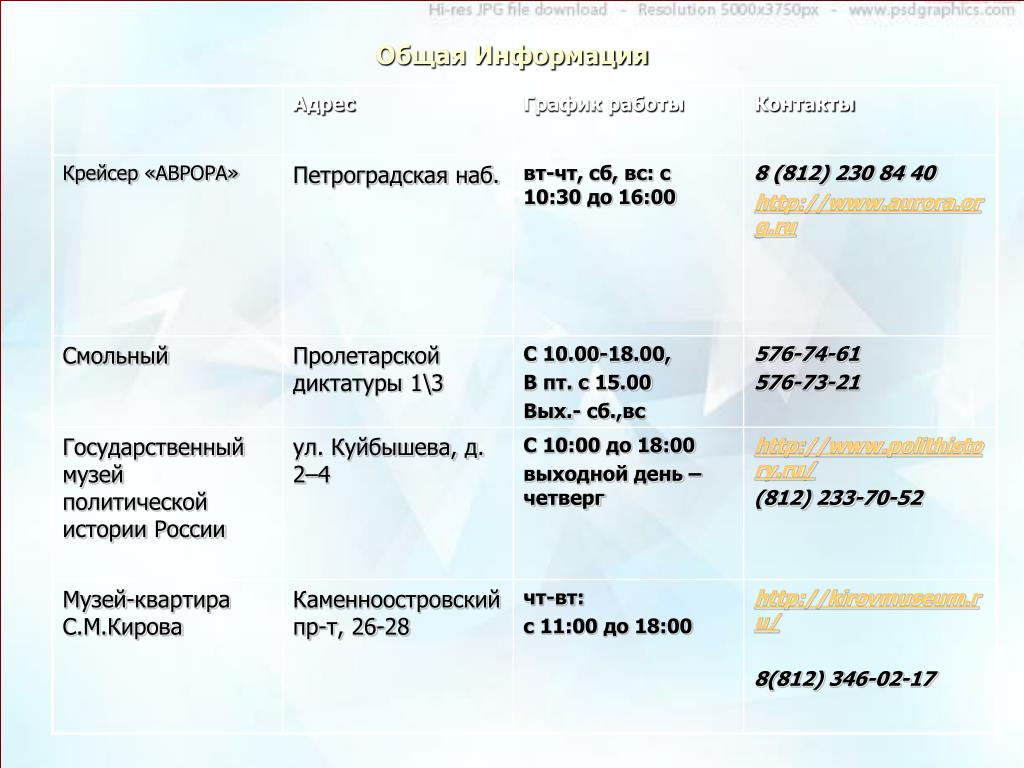 Общая Информация

|  | Адрес | График работы | Контакты |
|---|---|---|---|
| Крейсер «АВРОРА» | Петроградская наб. | вт-чт, сб, вс: с 10:30 до 16:00 | 8 (812) 230 84 40 http://www.aurora.org.ru |
| Смольный | Пролетарской диктатуры 1\3 | С 10.00-18.00, В пт. с 15.00 Вых.- сб.,вс | 576-74-61 576-73-21 |
| Государственный музей политической истории России | ул. Куйбышева, д. 2–4 | С 10:00 до 18:00 выходной день – четверг | http://www.polithistory.ru/ (812) 233-70-52 |
| Музей-квартира С.М.Кирова | Каменноостровский пр-т, 26-28 | чт-вт: с 11:00 до 18:00 | http://kirovmuseum.ru/ 8(812) 346-02-17 |

Hi-res JPG file download - Resolution 5000x3750px - www.psdgraphics.com